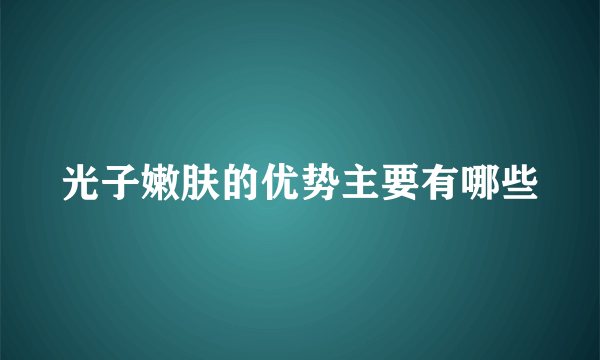 光子嫩肤的优势主要有哪些